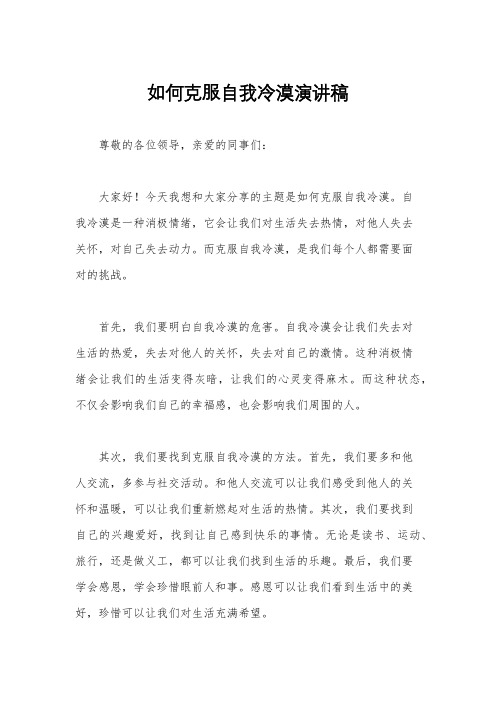 如何克服自我冷漠演讲稿

尊敬的各位领导，亲爱的同事们：

大家好！今天我想和大家分享的主题是如何克服自我冷漠。自我冷漠是一种消极情绪，它会让我们对生活失去热情，对他人失去关怀，对自己失去动力。而克服自我冷漠，是我们每个人都需要面对的挑战。

首先，我们要明白自我冷漠的危害。自我冷漠会让我们失去对生活的热爱，失去对他人的关怀，失去对自己的激情。这种消极情绪会让我们的生活变得灰暗，让我们的心灵变得麻木。而这种状态，不仅会影响我们自己的幸福感，也会影响我们周围的人。

其次，我们要找到克服自我冷漠的方法。首先，我们要多和他人交流，多参与社交活动。和他人交流可以让我们感受到他人的关怀和温暖，可以让我们重新燃起对生活的热情。其次，我们要找到自己的兴趣爱好，找到让自己感到快乐的事情。无论是读书、运动、旅行，还是做义工，都可以让我们找到生活的乐趣。最后，我们要学会感恩，学会珍惜眼前人和事。感恩可以让我们看到生活中的美好，珍惜可以让我们对生活充满希望。